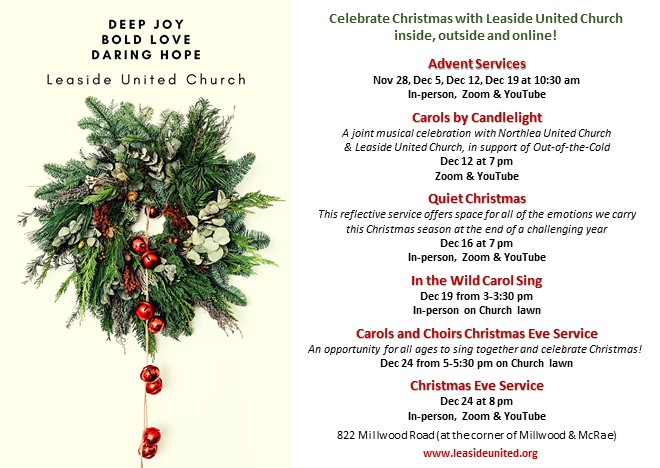 DEEP JOY
BOLD LOVE
DARING HOPE

Leaside United Church

Celebrate Christmas with Leaside United Church inside, outside and online!

Advent Services
Nov 28, Dec 5, Dec 12, Dec 19 at 10:30 am
In-person, Zoom & YouTube

Carols by Candlelight
A joint musical celebration with Northlea United Church & Leaside United Church, in support of Out-of-the-Cold
Dec 12 at 7 pm
Zoom & YouTube

Quiet Christmas
This reflective service offers space for all of the emotions we carry this Christmas season at the end of a challenging year
Dec 16 at 7 pm
In-person, Zoom & YouTube

In the Wild Carol Sing
Dec 19 from 3-3:30 pm
In-person on Church lawn

Carols and Choirs Christmas Eve Service
An opportunity for all ages to sing together and celebrate Christmas!
Dec 24 from 5-5:30 pm on Church lawn

Christmas Eve Service
Dec 24 at 8 pm
In-person, Zoom & YouTube

822 Millwood Road (at the corner of Millwood & McRae)
www.leasideunited.org